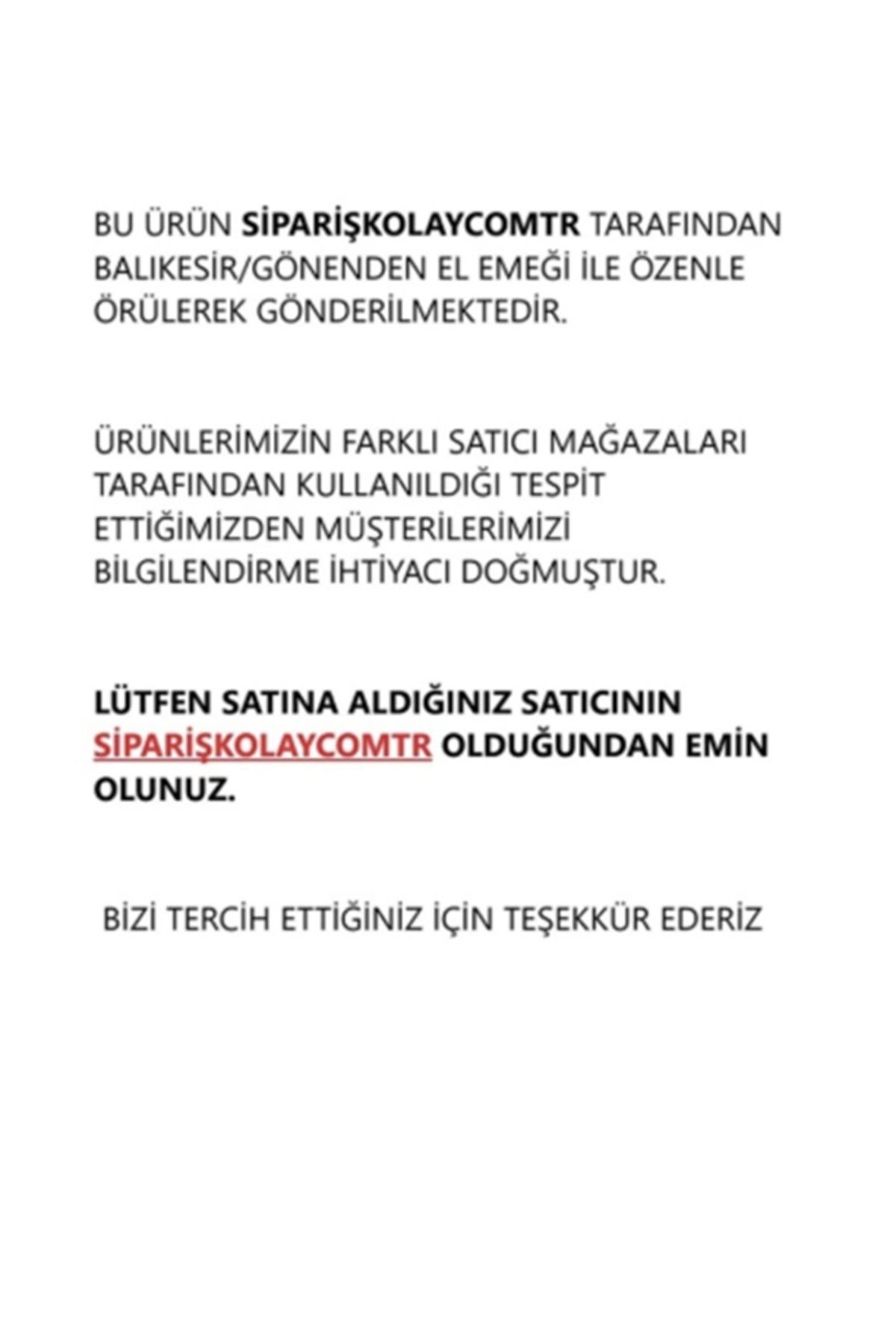 BU ÜRÜN SİPARİŞKOLAYCOMTR TARAFINDAN BALIKESİR/GÖNENDEN EL EMEĞİ İLE ÖZENLE ÖRÜLEREK GÖNDERİLMEKTEDİR.

ÜRÜNLERİMİZİN FARKLI SATICI MAĞAZALARI TARAFINDAN KULLANILDIĞI TESPİT ETTİĞİMİZDEN MÜŞTERİLERİMİZİ BİLGİLENDİRME İHTİYACI DOĞMUŞTUR.

LÜTFEN SATINA ALDIĞINIZ SATICININ SİPARİŞKOLAYCOMTR OLDUĞUNDAN EMİN OLUNUZ.

BİZİ TERCİH ETTİĞİNİZ İÇİN TEŞEKKÜR EDERİZ